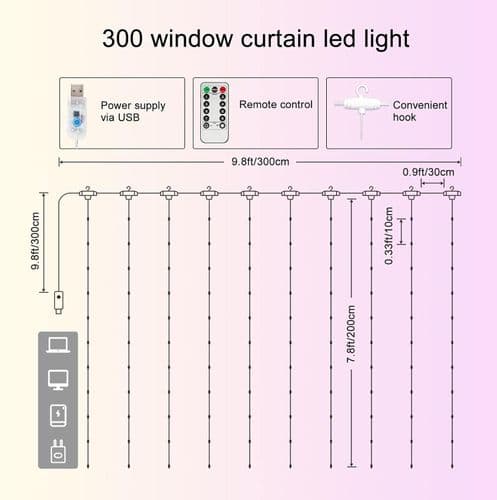 300 window curtain led light

Power supply via USB

Remote control

Convenient hook

9.8ft/300cm

0.9ft/30cm

9.8ft/300cm

0.33ft/10cm

7.8ft/200cm